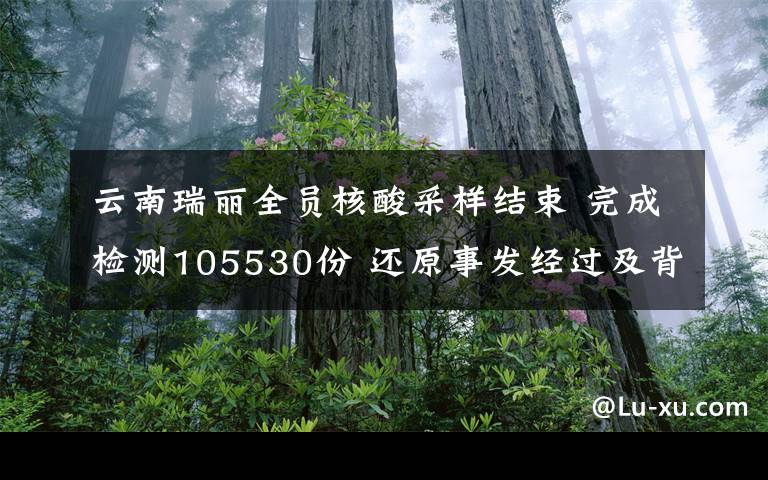 云南瑞丽全员核酸采样结束 完成检测105530份 还原事发经过及背

@Lu-xu.com